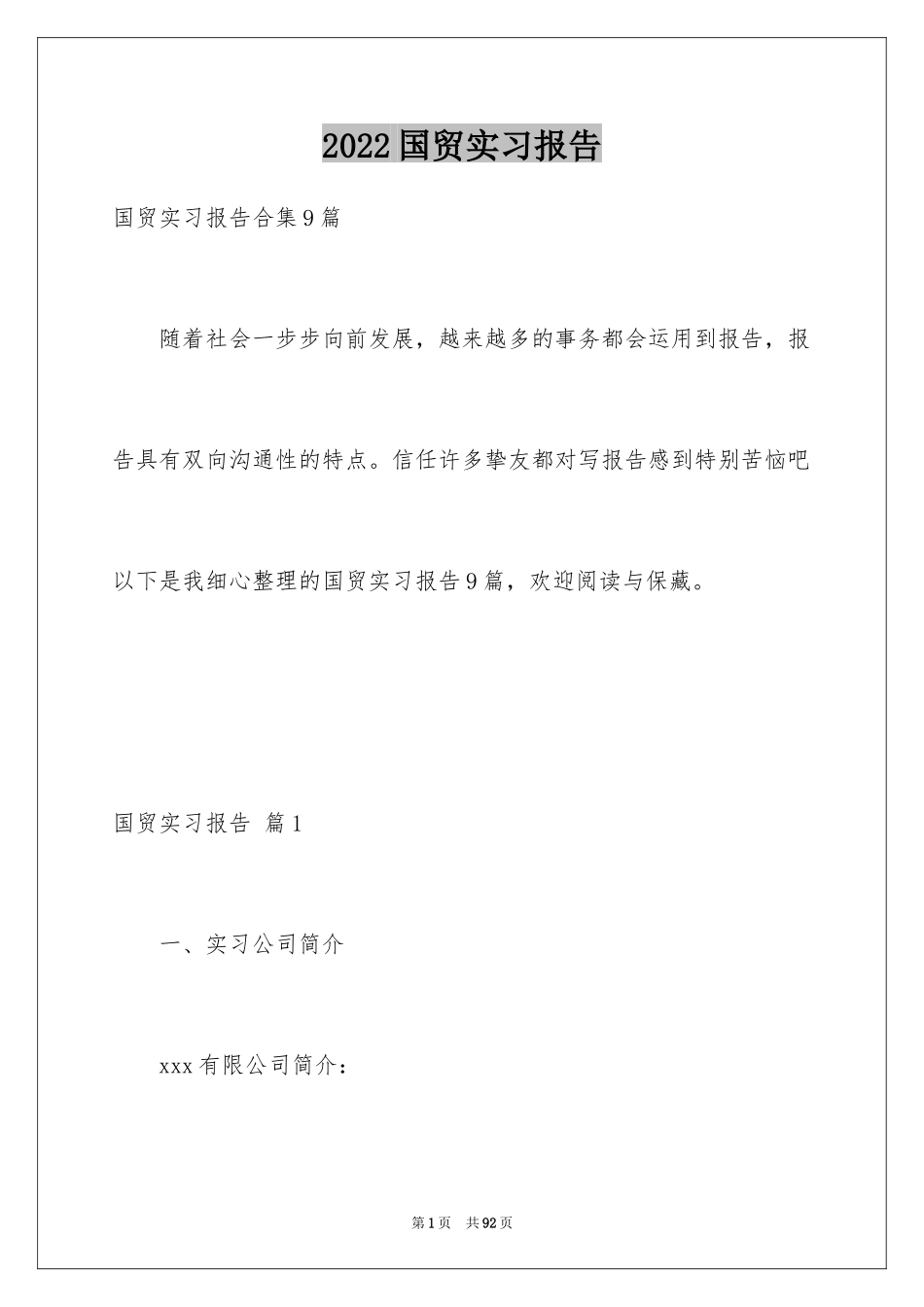 2022国贸实习报告

国贸实习报告合集9篇

随着社会一步步向前发展，越来越多的事务都会运用到报告，报告具有双向沟通性的特点。信任许多挚友都对写报告感到特别苦恼吧以下是我细心整理的国贸实习报告9篇，欢迎阅读与保藏。

国贸实习报告 篇1

一、实习公司简介

xxx有限公司简介：

第1页 共92页